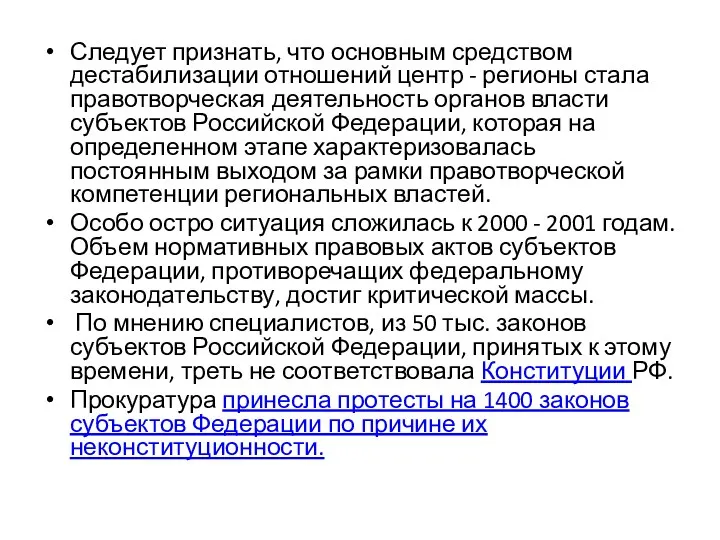 • Следует признать, что основным средством дестабилизации отношений центр - регионы стала правотворческая деятельность органов власти субъектов Российской Федерации, которая на определенном этапе характеризовалась постоянным выходом за рамки правотворческой компетенции региональных властей.
• Особо остро ситуация сложилась к 2000 - 2001 годам. Объем нормативных правовых актов субъектов Федерации, противоречащих федеральному законодательству, достиг критической массы.
• По мнению специалистов, из 50 тыс. законов субъектов Российской Федерации, принятых к этому времени, треть не соответствовала Конституции РФ.
• Прокуратура принесла протесты на 1400 законов субъектов Федерации по причине их неконституционности.